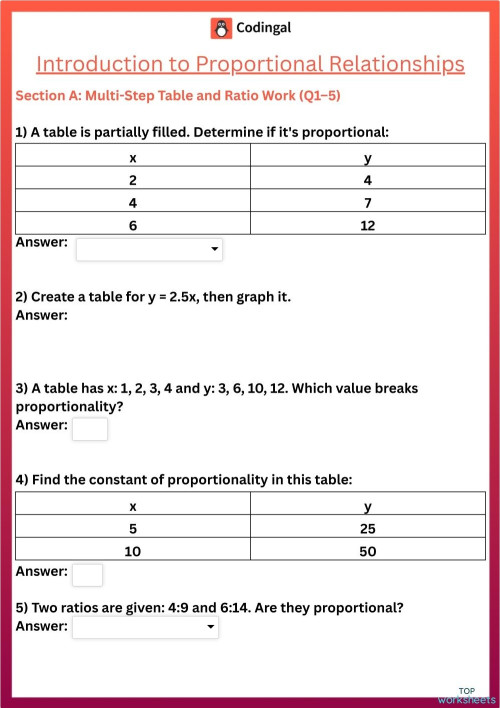 Codingal

Introduction to Proportional Relationships

Section A: Multi-Step Table and Ratio Work (Q1–5)

1) A table is partially filled. Determine if it's proportional:

| x | y |
|---|---|
| 2 | 4 |
| 4 | 7 |
| 6 | 12 |

Answer:

2) Create a table for y = 2.5x, then graph it.
Answer:

3) A table has x: 1, 2, 3, 4 and y: 3, 6, 10, 12. Which value breaks proportionality?
Answer:

4) Find the constant of proportionality in this table:

| x | y |
|---|---|
| 5 | 25 |
| 10 | 50 |

Answer:

5) Two ratios are given: 4:9 and 6:14. Are they proportional?
Answer:

TOP worksheets